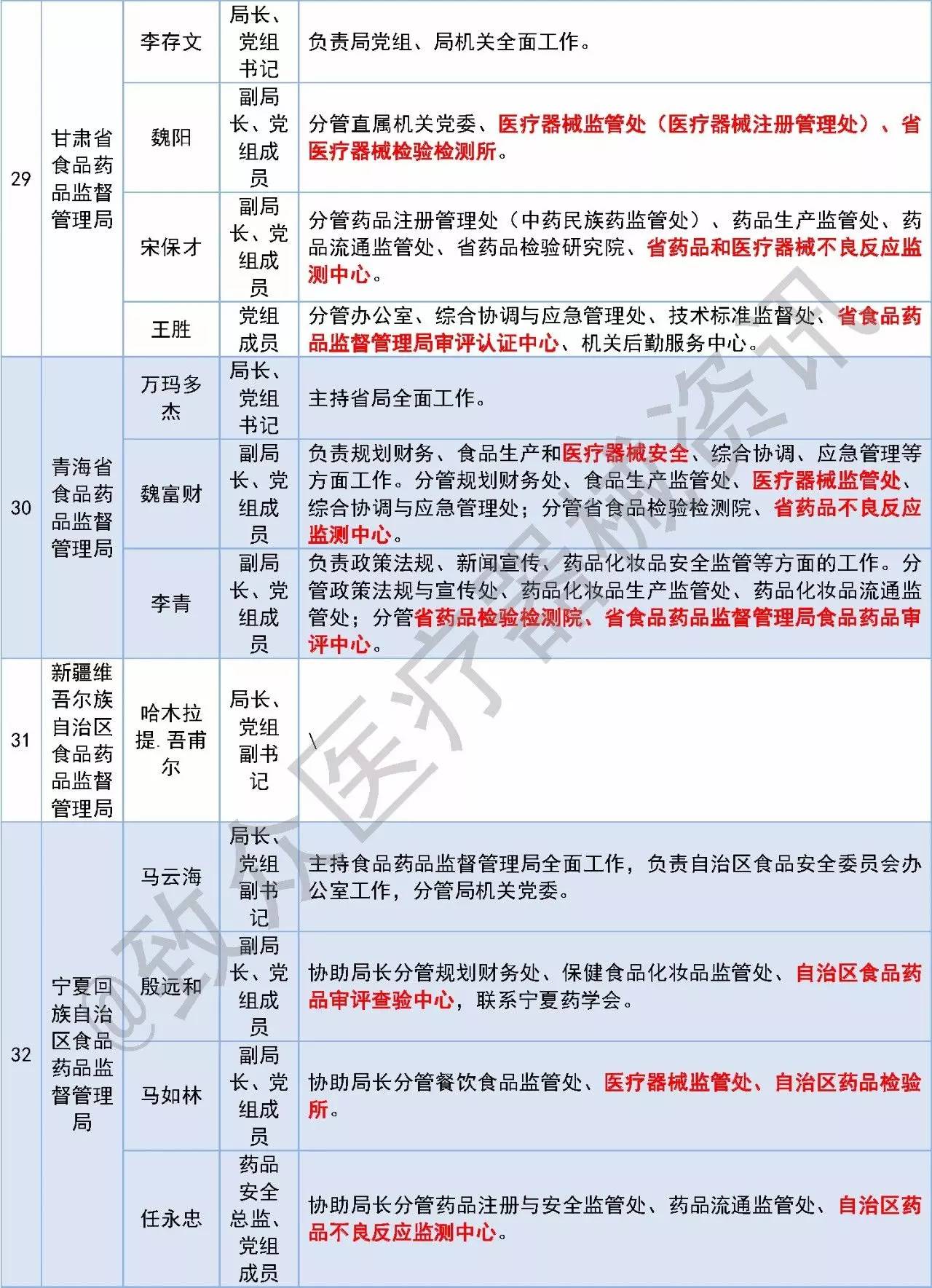 | 29 | 甘肃省食品药品监督管理局 | 李存文 | 局长、党组书记 | 负责局党组、局机关全面工作。 |
|---|---|---|---|---|
| | | 魏阳 | 副局长、党组成员 | 分管直属机关党委、医疗器械监管处（医疗器械注册管理处）、省医疗器械检验检测所。 |
| | | 宋保才 | 副局长、党组成员 | 分管药品注册管理处（中药民族药监管处）、药品生产监管处、药品流通监管处、省药品检验研究院、省药品和医疗器械不良反应监测中心。 |
| | | 王胜 | 党组成员 | 分管办公室、综合协调与应急管理处、技术标准监督处、省食品药品监督管理局审评认证中心、机关后勤服务中心。 |
| 30 | 青海省食品药品监督管理局 | 万玛多杰 | 局长、党组书记 | 主持省局全面工作。 |
| | | 魏富财 | 副局长、党组成员 | 负责规划财务、食品生产和医疗器械安全、综合协调、应急管理等方面工作。分管规划财务处、食品生产监管处、医疗器械监管处、综合协调与应急管理处；分管省食品检验检测院、省药品不良反应监测中心。 |
| | | 李青 | 副局长、党组成员 | 负责政策法规、新闻宣传、药品化妆品安全监管等方面的工作。分管政策法规与宣传处、药品化妆品生产监管处、药品化妆品流通监管处；分管省药品检验检测院、省食品药品监督管理局食品药品审评中心。 |
| 31 | 新疆维吾尔族自治区食品药品监督管理局 | 哈木拉提.吾甫尔 | 局长、党组副书记 | \ |
| 32 | 宁夏回族自治区食品药品监督管理局 | 马云海 | 局长、党组副书记 | 主持食品药品监督管理局全面工作，负责自治区食品安全委员会办公室工作，分管局机关党委。 |
| | | 殷远和 | 副局长、党组成员 | 协助局长分管规划财务处、保健食品化妆品监管处、自治区食品药品审评查验中心，联系宁夏药学会。 |
| | | 马如林 | 副局长、党组成员 | 协助局长分管餐饮食品监管处、医疗器械监管处、自治区药品检验所。 |
| | | 任永忠 | 药品安全总监、党组成员 | 协助局长分管药品注册与安全监管处、药品流通监管处、自治区药品不良反应监测中心。 |

@致众医疗器械资讯